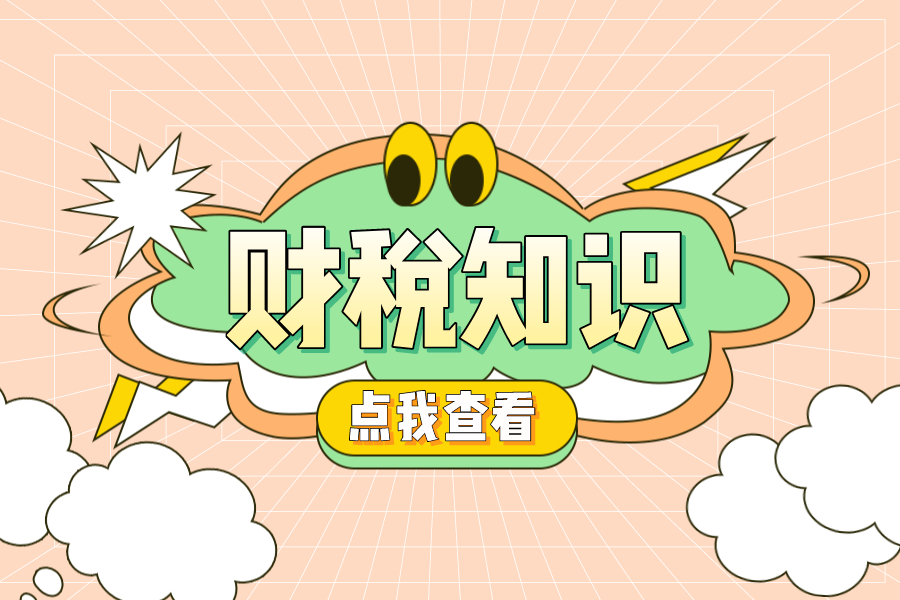 财税知识

点我查看